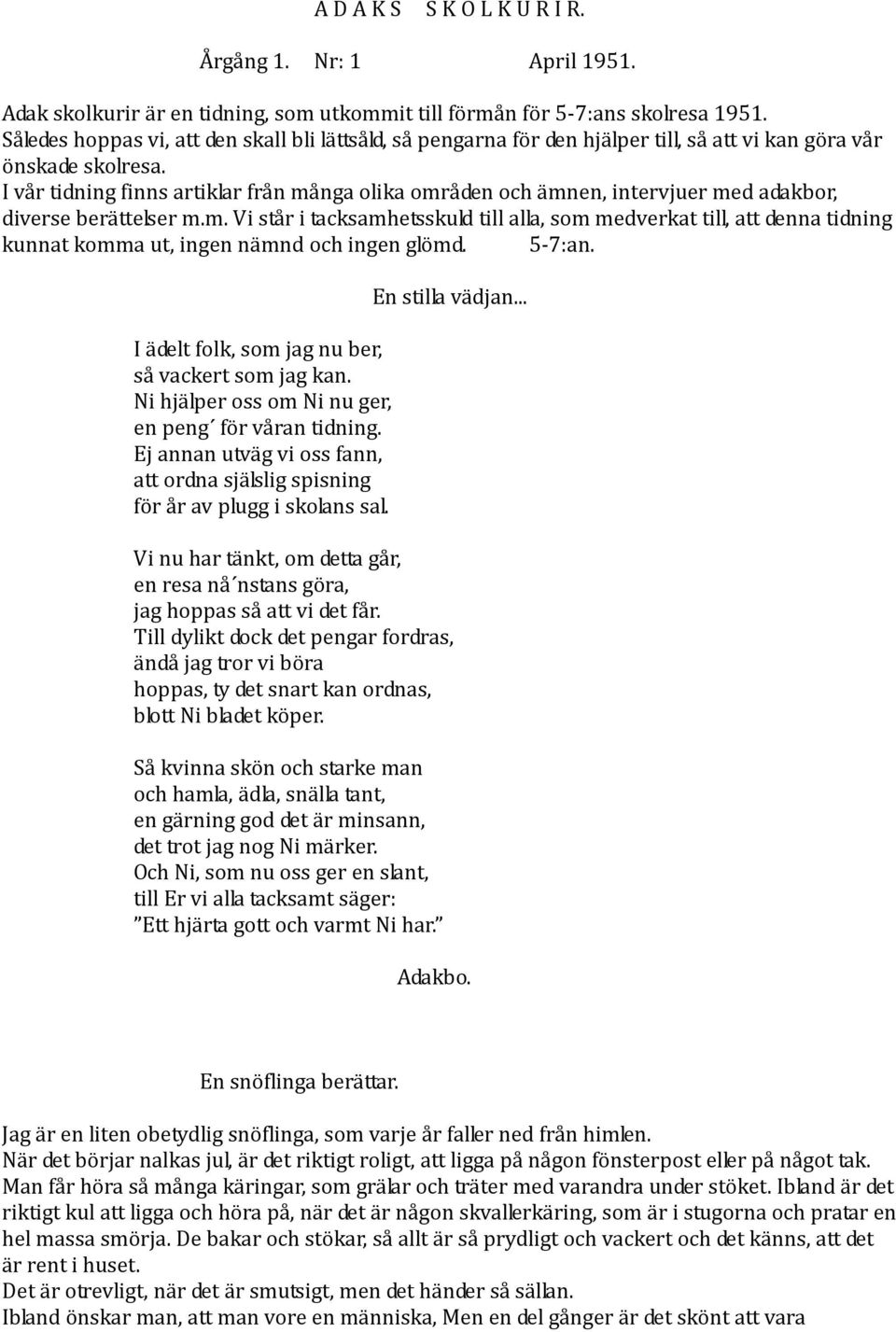 A D A K S S K O L K U R I R.

Årgång 1. Nr: 1 April 1951.

Adak skolkurir är en tidning, som utkommit till förmån för 5-7:ans skolresa 1951. Således hoppas vi, att den skall bli lättsåld, så pengarna för den hjälper till, så att vi kan göra vår önskade skolresa.
I vår tidning finns artiklar från många olika områden och ämnen, intervjuer med adakbor, diverse berättelser m.m. Vi står i tacksamhetsskuld till alla, som medverkat till, att denna tidning kunnat komma ut, ingen nämnd och ingen glömd. 5-7:an.

En stilla vädjan...

I ädelt folk, som jag nu ber,
så vackert som jag kan.
Ni hjälper oss om Ni nu ger,
en peng´ för våran tidning.
Ej annan utväg vi oss fann,
att ordna själslig spisning
för år av plugg i skolans sal.

Vi nu har tänkt, om detta går,
en resa nå´nstans göra,
jag hoppas så att vi det får.
Till dylikt dock det pengar fordras,
ändå jag tror vi böra
hoppas, ty det snart kan ordnas,
blott Ni bladet köper.

Så kvinna skön och starke man
och hamla, ädla, snälla tant,
en gärning god det är minsann,
det trot jag nog Ni märker.
Och Ni, som nu oss ger en slant,
till Er vi alla tacksamt säger:
”Ett hjärta gott och varmt Ni har.”

Adakbo.

En snöflinga berättar.

Jag är en liten obetydlig snöflinga, som varje år faller ned från himlen.
När det börjar nalkas jul, är det riktigt roligt, att ligga på någon fönsterpost eller på något tak.
Man får höra så många käringar, som grälar och träter med varandra under stöket. Ibland är det riktigt kul att ligga och höra på, när det är någon skvallerkäring, som är i stugorna och pratar en hel massa smörja. De bakar och stökar, så allt är så prydligt och vackert och det känns, att det är rent i huset.
Det är otrevligt, när det är smutsigt, men det händer så sällan.
Ibland önskar man, att man vore en människa, Men en del gånger är det skönt att vara